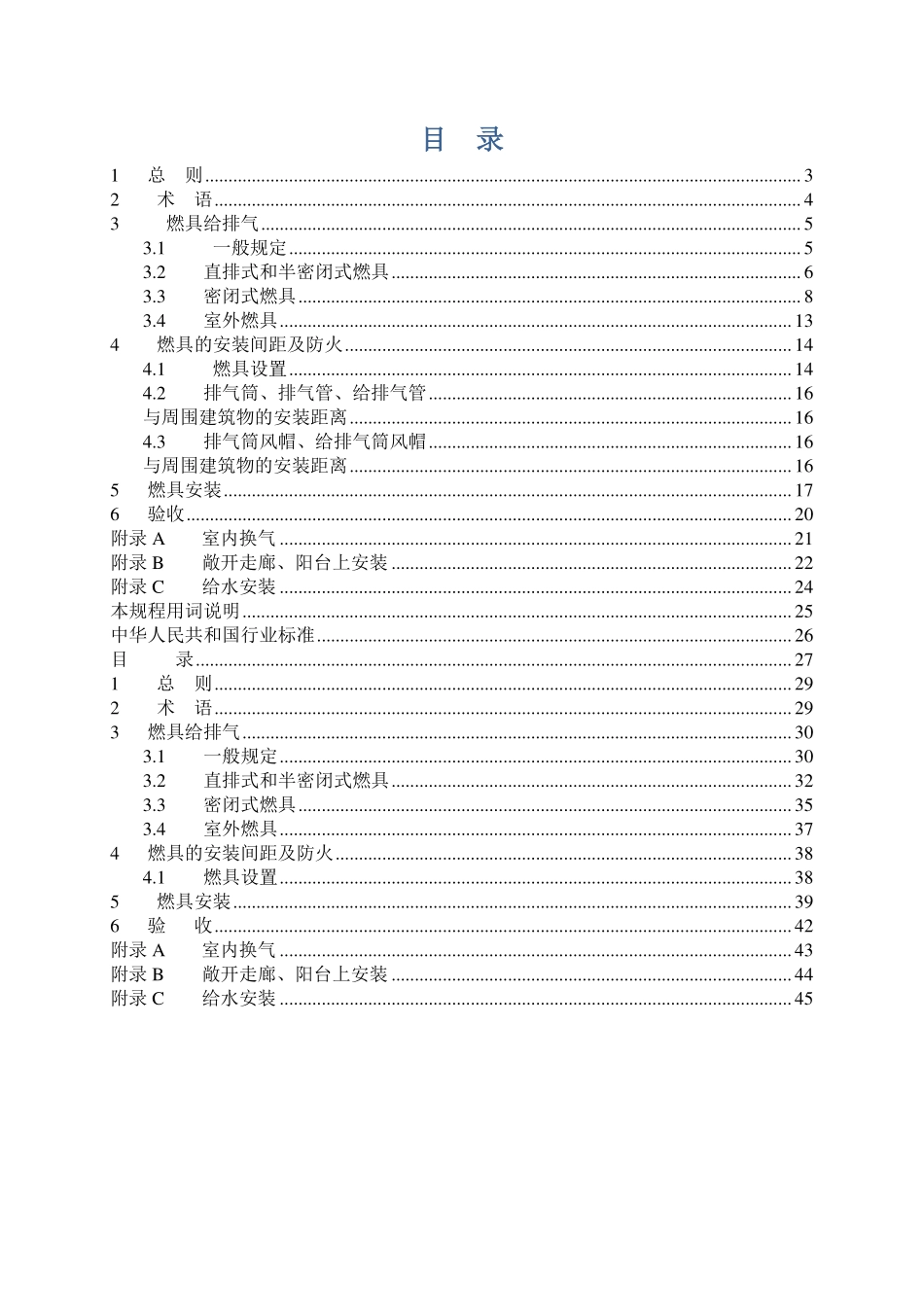 目　录

1　总　则 ........ 3
2　术　语 ........ 4
3　燃具给排气 ........ 5
3.1　一般规定 ........ 5
3.2　直排式和半密闭式燃具 ........ 6
3.3　密闭式燃具 ........ 8
3.4　室外燃具 ........ 13
4　燃具的安装间距及防火 ........ 14
4.1　燃具设置 ........ 14
4.2　排气筒、排气管、给排气管 ........ 16
与周围建筑物的安装距离 ........ 16
4.3　排气筒风帽、给排气筒风帽 ........ 16
与周围建筑物的安装距离 ........ 16
5　燃具安装 ........ 17
6　验收 ........ 20
附录 A　室内换气 ........ 21
附录 B　敞开走廊、阳台上安装 ........ 22
附录 C　给水安装 ........ 24
本规程用词说明 ........ 25
中华人民共和国行业标准 ........ 26
目　录 ........ 27
1　总　则 ........ 29
2　术　语 ........ 29
3　燃具给排气 ........ 30
3.1　一般规定 ........ 30
3.2　直排式和半密闭式燃具 ........ 32
3.3　密闭式燃具 ........ 35
3.4　室外燃具 ........ 37
4　燃具的安装间距及防火 ........ 38
4.1　燃具设置 ........ 38
5　燃具安装 ........ 39
6　验　收 ........ 42
附录 A　室内换气 ........ 43
附录 B　敞开走廊、阳台上安装 ........ 44
附录 C　给水安装 ........ 45